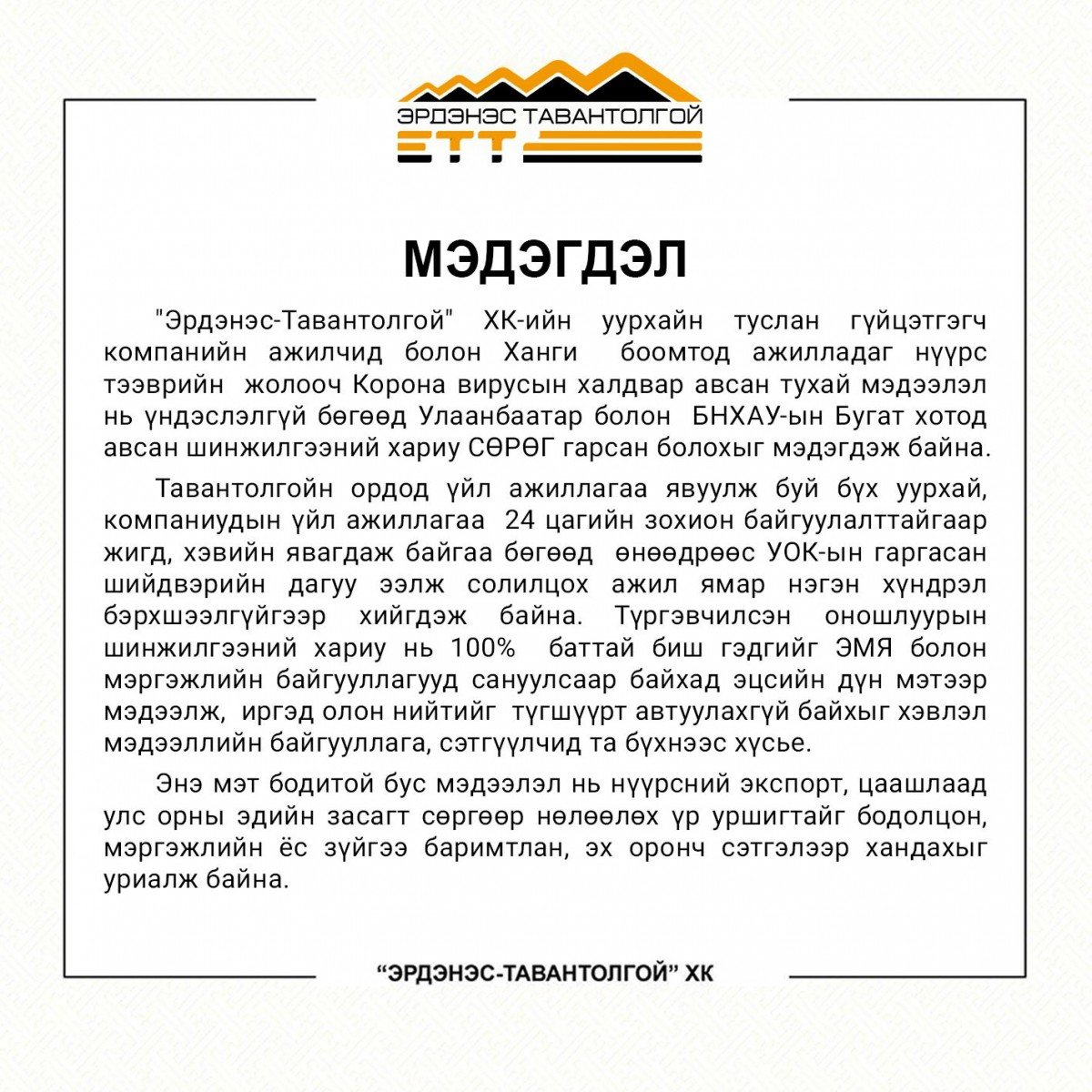 ЭРДЭНЭС ТАВАНТОЛГОЙ
ЕТТ

МЭДЭГДЭЛ

"Эрдэнэс-Тавантолгой" ХК-ийн уурхайн туслан гүйцэтгэгч компанийн ажилчид болон Ханги боомтод ажилладаг нүүрс тээврийн жолооч Корона вирусын халдвар авсан тухай мэдээлэл нь үндэслэлгүй бөгөөд Улаанбаатар болон БНХАУ-ын Бугат хотод авсан шинжилгээний хариу СӨРӨГ гарсан болохыг мэдэгдэж байна.

Тавантолгойн ордод үйл ажиллагаа явуулж буй бүх уурхай, компаниудын үйл ажиллагаа 24 цагийн зохион байгуулалттайгаар жигд, хэвийн явагдаж байгаа бөгөөд өнөөдрөөс УОК-ын гаргасан шийдвэрийн дагуу ээлж солилцох ажил ямар нэгэн хүндрэл бэрхшээлгүйгээр хийгдэж байна. Түргэвчилсэн оношлуурын шинжилгээний хариу нь 100% баттай биш гэдгийг ЭМЯ болон мэргэжлийн байгууллагууд сануулсаар байхад эцсийн дүн мэтээр мэдээлж, иргэд олон нийтийг түгшүүрт автуулахгүй байхыг хэвлэл мэдээллийн байгууллага, сэтгүүлчид та бүхнээс хүсье.

Энэ мэт бодитой бус мэдээлэл нь нүүрсний экспорт, цаашлаад улс орны эдийн засагт сөргөөр нөлөөлөх үр уршигтайг бодолцон, мэргэжлийн ёс зүйгээ баримтлан, эх оронч сэтгэлээр хандахыг уриалж байна.

“ЭРДЭНЭС-ТАВАНТОЛГОЙ” ХК